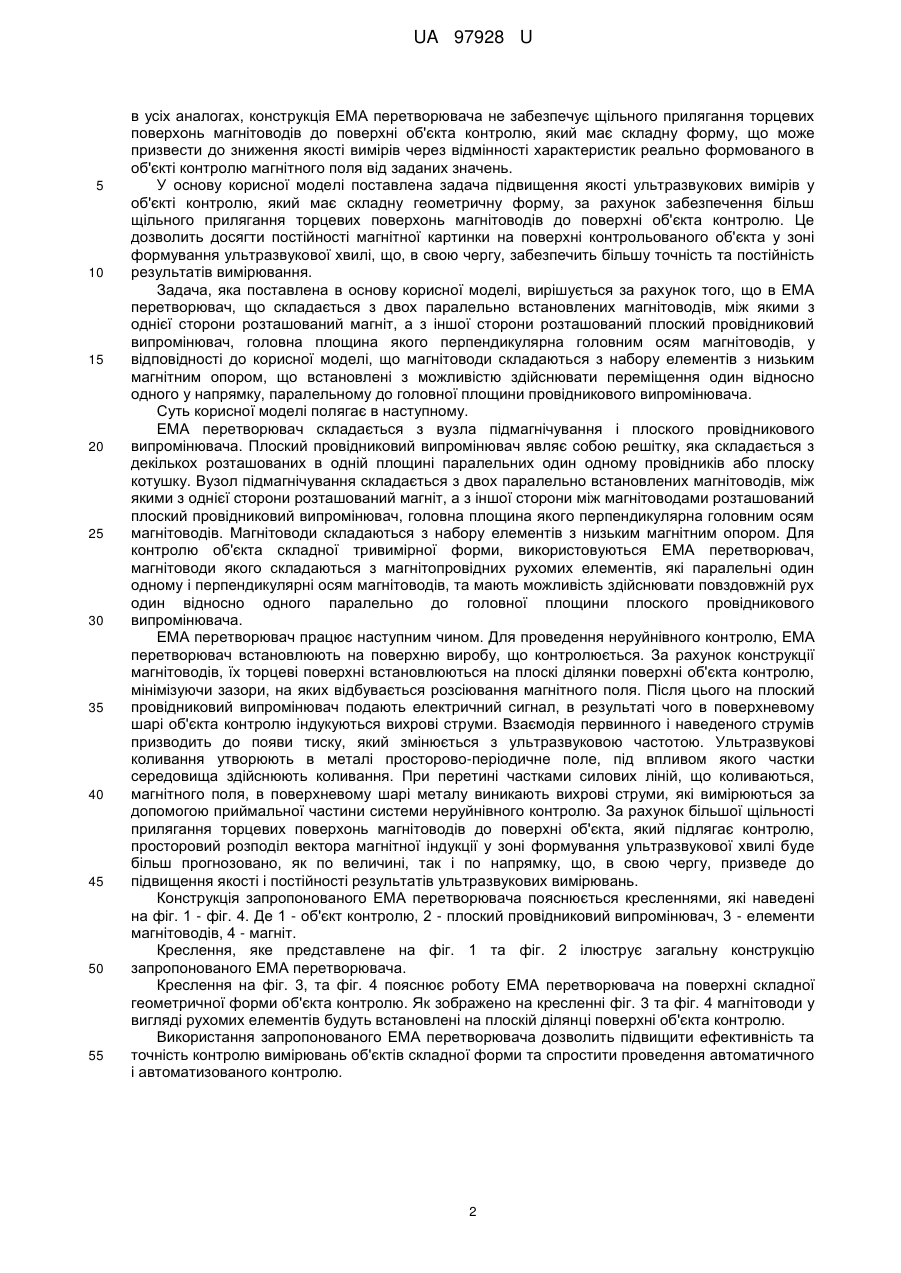 UA 97928 U

в усіх аналогах, конструкція ЕМА перетворювача не забезпечує щільного прилягання торцевих поверхонь магнітоводів до поверхні об'єкта контролю, який має складну форму, що може призвести до зниження якості вимірів через відмінності характеристик реально формованого в об'єкті контролю магнітного поля від заданих значень.

5 У основу корисної моделі поставлена задача підвищення якості ультразвукових вимірів у об'єкті контролю, який має складну геометричну форму, за рахунок забезпечення більш щільного прилягання торцевих поверхонь магнітоводів до поверхні об'єкта контролю. Це дозволить досягти постійності магнітної картинки на поверхні контрольованого об'єкта у зоні формування ультразвукової хвилі, що, в свою чергу, забезпечить більшу точність та постійність

10 результатів вимірювання.

Задача, яка поставлена в основу корисної моделі, вирішується за рахунок того, що в ЕМА перетворювач, що складається з двох паралельно встановлених магнітоводів, між якими з однієї сторони розташований магніт, а з іншої сторони розташований плоский провідниковий випромінювач, головна площина якого перпендикулярна головним осям магнітоводів, у

15 відповідності до корисної моделі, що магнітоводи складаються з набору елементів з низьким магнітним опором, що встановлені з можливістю здійснювати переміщення один відносно одного у напрямку, паралельному до головної площини провідникового випромінювача.

Суть корисної моделі полягає в наступному.

ЕМА перетворювач складається з вузла підмагнічування і плоского провідникового

20 випромінювача. Плоский провідниковий випромінювач являє собою решітку, яка складається з декількох розташованих в одній площині паралельних один одному провідників або плоску котушку. Вузол підмагнічування складається з двох паралельно встановлених магнітоводів, між якими з однієї сторони розташований магніт, а з іншої сторони між магнітоводами розташований плоский провідниковий випромінювач, головна площина якого перпендикулярна головним осям

25 магнітоводів. Магнітоводи складаються з набору елементів з низьким магнітним опором. Для контролю об'єкта складної тривимірної форми, використовуються ЕМА перетворювач, магнітоводи якого складаються з магнітопровідних рухомих елементів, які паралельні один одному і перпендикулярні осям магнітоводів, та мають можливість здійснювати повздовжній рух один відносно одного паралельно до головної площини плоского провідникового

30 випромінювача.

ЕМА перетворювач працює наступним чином. Для проведення неруйнівного контролю, ЕМА перетворювач встановлюють на поверхню виробу, що контролюється. За рахунок конструкції магнітоводів, їх торцеві поверхні встановлюються на плоскі ділянки поверхні об'єкта контролю, мінімізуючи зазори, на яких відбувається розсіювання магнітного поля. Після цього на плоский

35 провідниковий випромінювач подають електричний сигнал, в результаті чого в поверхневому шарі об'єкта контролю індукуються вихрові струми. Взаємодія первинного і наведеного струмів призводить до появи тиску, який змінюється з ультразвуковою частотою. Ультразвукові коливання утворюють в металі просторово-періодичне поле, під впливом якого частки середовища здійснюють коливання. При перетині частками силових ліній, що коливаються,

40 магнітного поля, в поверхневому шарі металу виникають вихрові струми, які вимірюються за допомогою приймальної частини системи неруйнівного контролю. За рахунок більшої щільності прилягання торцевих поверхонь магнітоводів до поверхні об'єкта, який підлягає контролю, просторовий розподіл вектора магнітної індукції у зоні формування ультразвукової хвилі буде більш прогнозовано, як по величині, так і по напрямку, що, в свою чергу, призведе до

45 підвищення якості і постійності результатів ультразвукових вимірювань.

Конструкція запропонованого ЕМА перетворювача пояснюється кресленнями, які наведені на фіг. 1 - фіг. 4. Де 1 - об'єкт контролю, 2 - плоский провідниковий випромінювач, 3 - елементи магнітоводів, 4 - магніт.

Креслення, яке представлене на фіг. 1 та фіг. 2 ілюструє загальну конструкцію

50 запропонованого ЕМА перетворювача.

Креслення на фіг. 3, та фіг. 4 пояснює роботу ЕМА перетворювача на поверхні складної геометричної форми об'єкта контролю. Як зображено на кресленні фіг. 3 та фіг. 4 магнітоводи у вигляді рухомих елементів будуть встановлені на плоскій ділянці поверхні об'єкта контролю.

Використання запропонованого ЕМА перетворювача дозволить підвищити ефективність та

55 точність контролю вимірювань об'єктів складної форми та спростити проведення автоматичного і автоматизованого контролю.

2